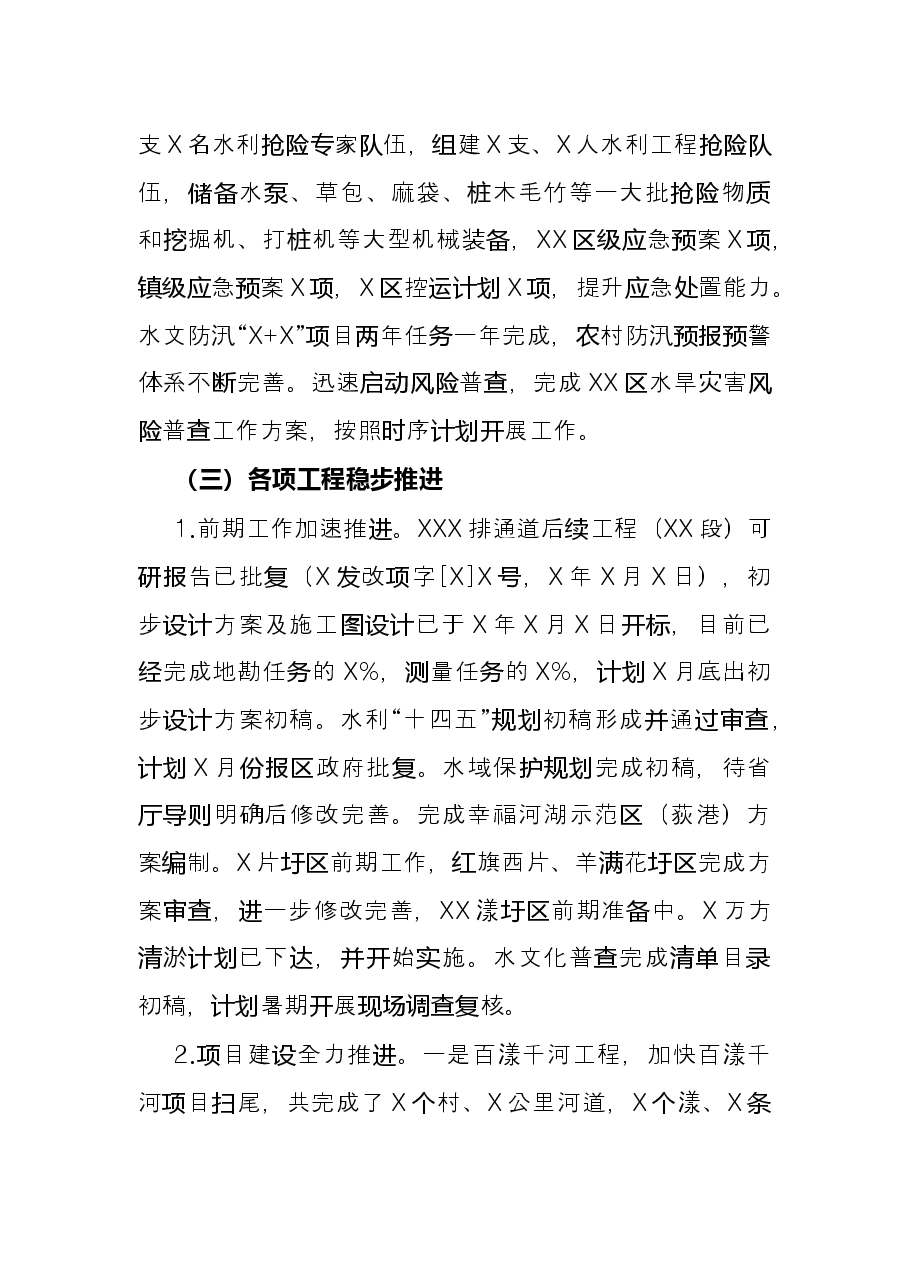 支X名水利抢险专家队伍，组建X支、X人水利工程抢险队伍，储备水泵、草包、麻袋、桩木毛竹等一大批抢险物质和挖掘机、打桩机等大型机械装备，XX区级应急预案X项，镇级应急预案X项，X区控运计划X项，提升应急处置能力。水文防汛“X+X”项目两年任务一年完成，农村防汛预报预警体系不断完善。迅速启动风险普查，完成XX区水旱灾害风险普查工作方案，按照时序计划开展工作。

（三）各项工程稳步推进

1.前期工作加速推进。XXX排通道后续工程（XX段）可研报告已批复（X发改项字[X]X号，X年X月X日），初步设计方案及施工图设计已于X年X月X日开标，目前已经完成地勘任务的X%，测量任务的X%，计划X月底出初步设计方案初稿。水利“十四五”规划初稿形成并通过审查，计划X月份报区政府批复。水域保护规划完成初稿，待省厅导则明确后修改完善。完成幸福河湖示范区（荻港）方案编制。X片圩区前期工作，红旗西片、羊满花圩区完成方案审查，进一步修改完善，XX漾圩区前期准备中。X万方清淤计划已下达，并开始实施。水文化普查完成清单目录初稿，计划暑期开展现场调查复核。

2.项目建设全力推进。一是百漾千河工程，加快百漾千河项目扫尾，共完成了X个村、X公里河道，X个漾、X条